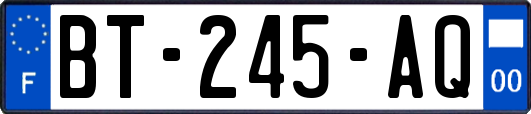 F
BT-245-AQ
00